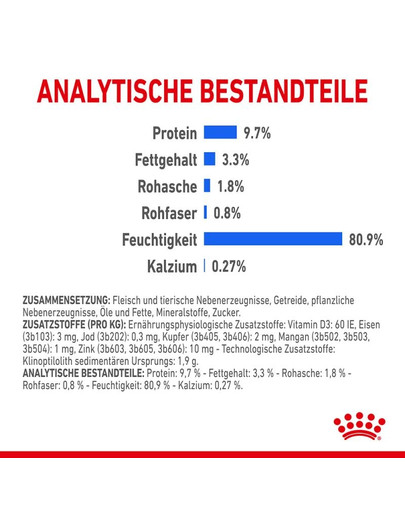 ANALYTISCHE BESTANDTEILE

Protein 9.7%
Fettgehalt 3.3%
Rohasche 1.8%
Rohfaser 0.8%
Feuchtigkeit 80.9%
Kalzium 0.27%

ZUSAMMENSETZUNG: Fleisch und tierische Nebenerzeugnisse, Getreide, pflanzliche Nebenerzeugnisse, Öle und Fette, Mineralstoffe, Zucker.
ZUSATZSTOFFE (PRO KG): Ernährungsphysiologische Zusatzstoffe: Vitamin D3: 60 IE, Eisen (3b103): 3 mg, Jod (3b202): 0,3 mg, Kupfer (3b405, 3b406): 2 mg, Mangan (3b502, 3b503, 3b504): 1 mg, Zink (3b603, 3b605, 3b606): 10 mg - Technologische Zusatzstoffe: Klinoptilolith sedimentären Ursprungs: 1,9 g.
ANALYTISCHE BESTANDTEILE: Protein: 9,7 % - Fettgehalt: 3,3 % - Rohasche: 1,8 % - Rohfaser: 0,8 % - Feuchtigkeit: 80,9 % - Kalzium: 0,27 %.